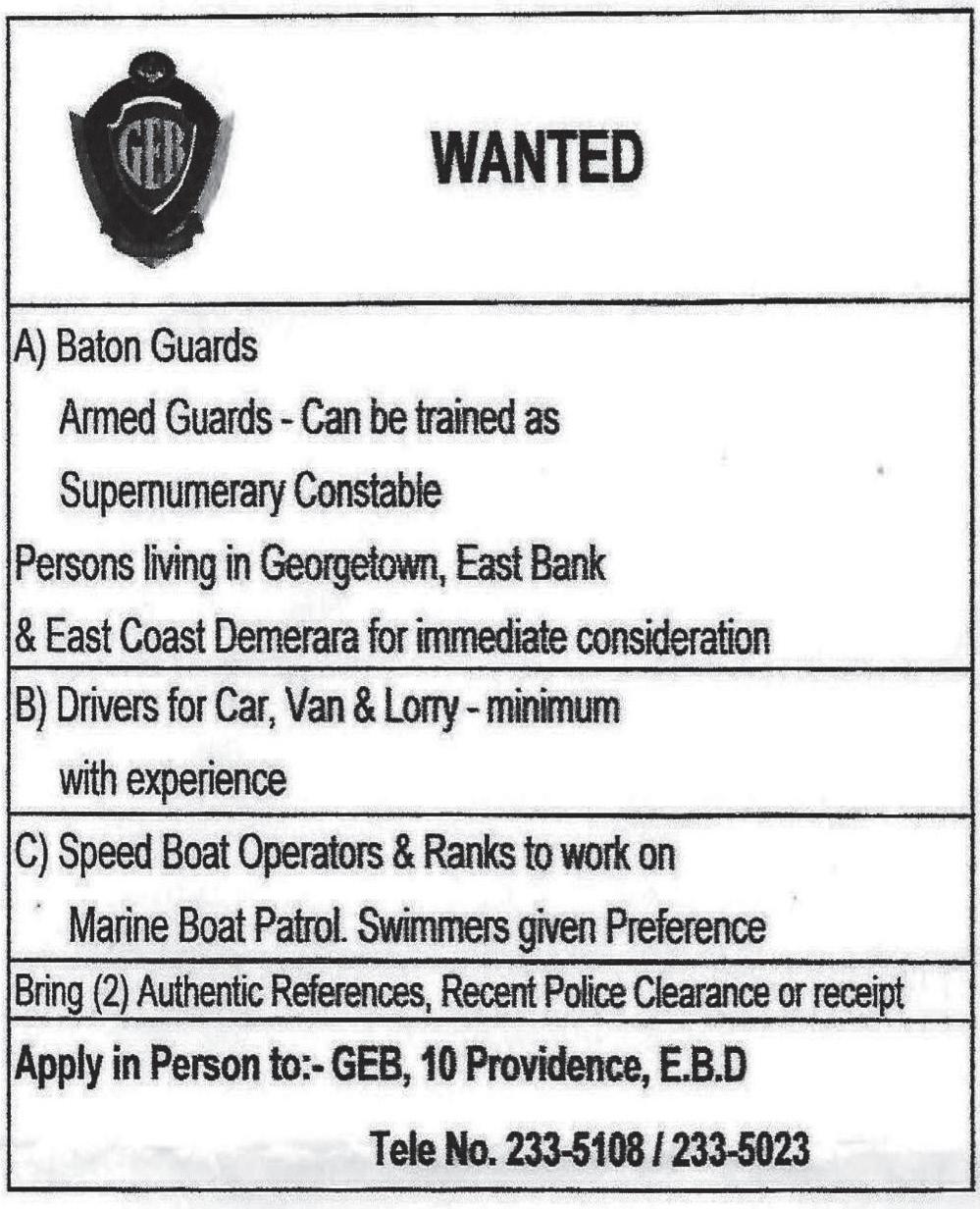 GEB

WANTED

A) Baton Guards

Armed Guards - Can be trained as

Supernumerary Constable

Persons living in Georgetown, East Bank

& East Coast Demerara for immediate consideration

B) Drivers for Car, Van & Lorry - minimum

with experience

C) Speed Boat Operators & Ranks to work on

Marine Boat Patrol. Swimmers given Preference

Bring (2) Authentic References, Recent Police Clearance or receipt

Apply in Person to:- GEB, 10 Providence, E.B.D

Tele No. 233-5108 / 233-5023